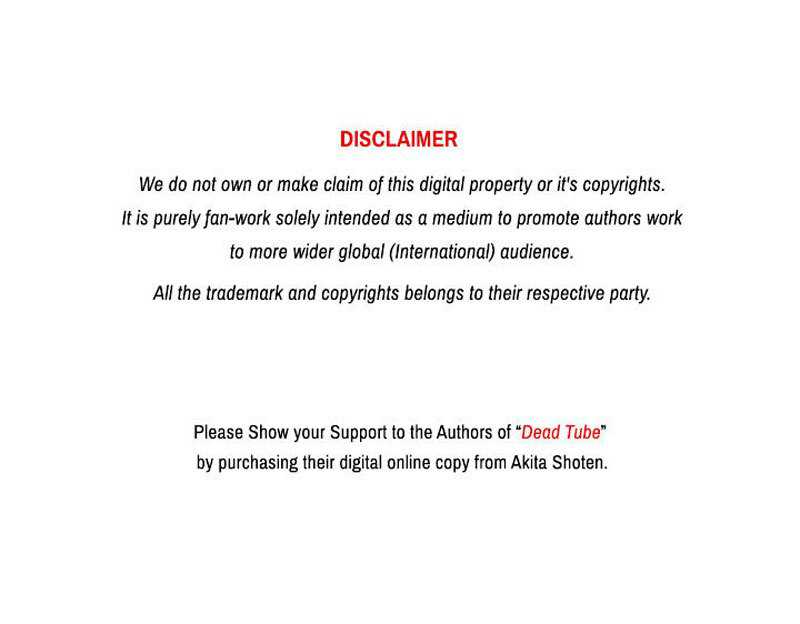 DISCLAIMER

We do not own or make claim of this digital property or it's copyrights. It is purely fan-work solely intended as a medium to promote authors work to more wider global (International) audience.

All the trademark and copyrights belongs to their respective party.

Please Show your Support to the Authors of "Dead Tube" by purchasing their digital online copy from Akita Shoten.